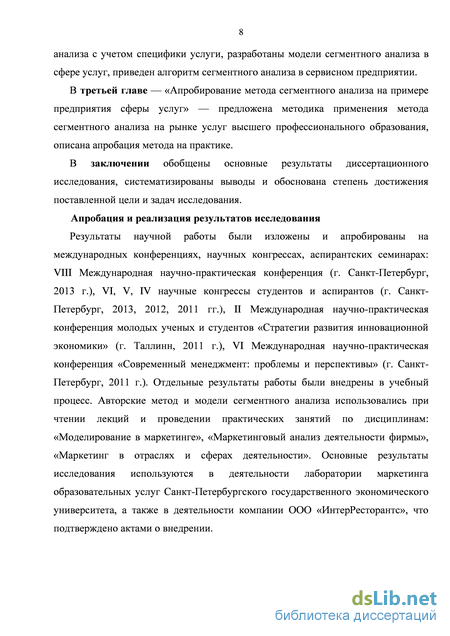 8

анализа с учетом специфики услуги, разработаны модели сегментного анализа в сфере услуг, приведен алгоритм сегментного анализа в сервисном предприятии.

В третьей главе — «Апробирование метода сегментного анализа на примере предприятия сферы услуг» — предложена методика применения метода сегментного анализа на рынке услуг высшего профессионального образования, описана апробация метода на практике.

В заключении обобщены основные результаты диссертационного исследования, систематизированы выводы и обоснована степень достижения поставленной цели и задач исследования.

Апробация и реализация результатов исследования

Результаты научной работы были изложены и апробированы на международных конференциях, научных конгрессах, аспирантских семинарах: VIII Международная научно-практическая конференция (г. Санкт-Петербург, 2013 г.), VI, V, IV научные конгрессы студентов и аспирантов (г. Санкт-Петербург, 2013, 2012, 2011 гг.), II Международная научно-практическая конференция молодых ученых и студентов «Стратегии развития инновационной экономики» (г. Таллинн, 2011 г.), VI Международная научно-практическая конференция «Современный менеджмент: проблемы и перспективы» (г. Санкт-Петербург, 2011 г.). Отдельные результаты работы были внедрены в учебный процесс. Авторские метод и модели сегментного анализа использовались при чтении лекций и проведении практических занятий по дисциплинам: «Моделирование в маркетинге», «Маркетинговый анализ деятельности фирмы», «Маркетинг в отраслях и сферах деятельности». Основные результаты исследования используются в деятельности лаборатории маркетинга образовательных услуг Санкт-Петербургского государственного экономического университета, а также в деятельности компании ООО «ИнтерРесторантс», что подтверждено актами о внедрении.

dsLib.net
библиотека диссертаций